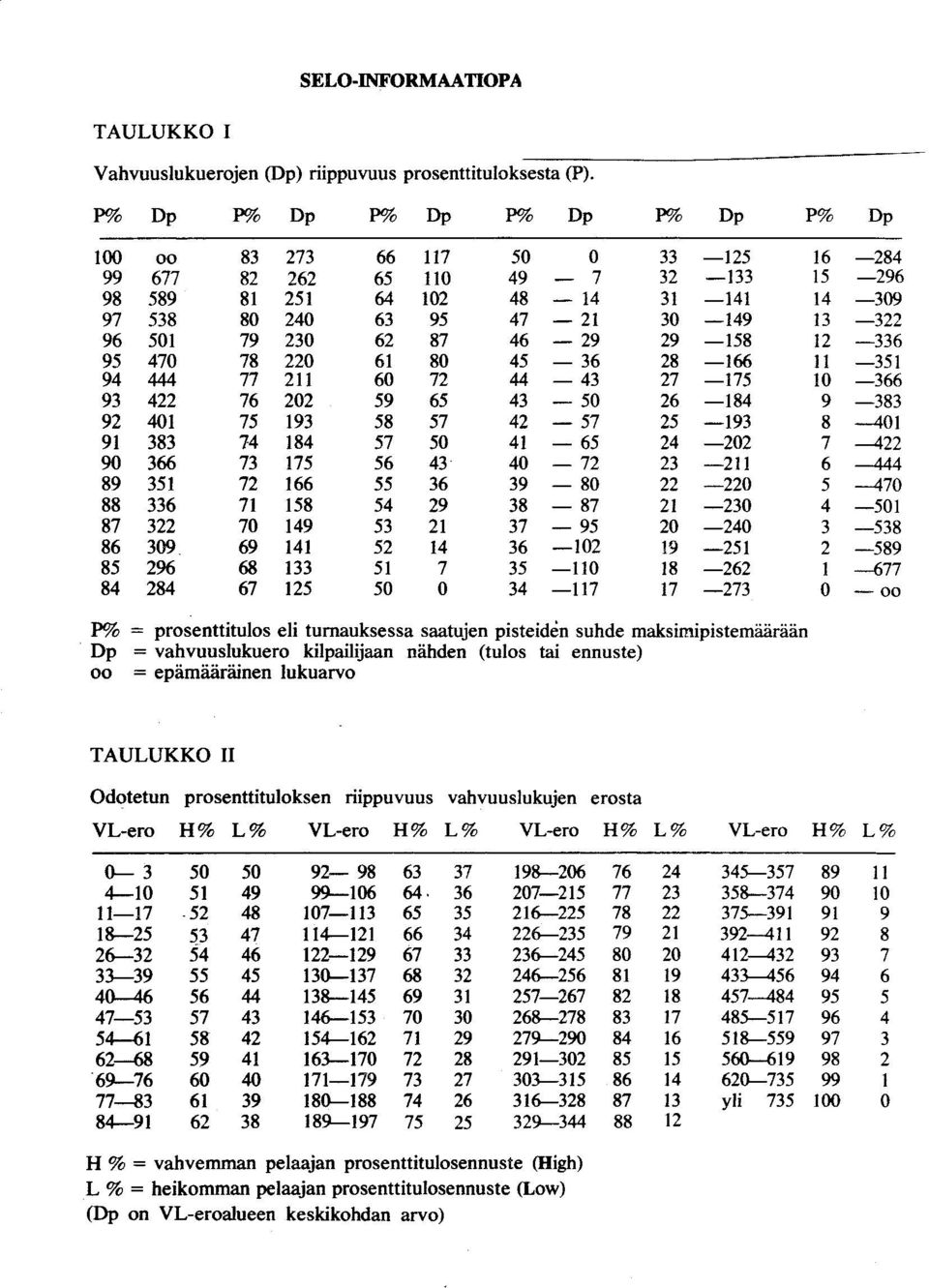 SELO-INFORMAATIOPA

TAULUKKO I

Vahvuuslukuerojen (Dp) riippuvuus prosenttituloksesta (P).

| P% | Dp | P% | Dp | P% | Dp | P% | Dp | P% | Dp | P% | Dp |
|---|---|---|---|---|---|---|---|---|---|---|---|
| 100 | oo | 83 | 273 | 66 | 117 | 50 | 0 | 33 | —125 | 16 | —284 |
| 99 | 677 | 82 | 262 | 65 | 110 | 49 | — 7 | 32 | —133 | 15 | —296 |
| 98 | 589 | 81 | 251 | 64 | 102 | 48 | — 14 | 31 | —141 | 14 | —309 |
| 97 | 538 | 80 | 240 | 63 | 95 | 47 | — 21 | 30 | —149 | 13 | —322 |
| 96 | 501 | 79 | 230 | 62 | 87 | 46 | — 29 | 29 | —158 | 12 | —336 |
| 95 | 470 | 78 | 220 | 61 | 80 | 45 | — 36 | 28 | —166 | 11 | —351 |
| 94 | 444 | 77 | 211 | 60 | 72 | 44 | — 43 | 27 | —175 | 10 | —366 |
| 93 | 422 | 76 | 202 | 59 | 65 | 43 | — 50 | 26 | —184 | 9 | —383 |
| 92 | 401 | 75 | 193 | 58 | 57 | 42 | — 57 | 25 | —193 | 8 | —401 |
| 91 | 383 | 74 | 184 | 57 | 50 | 41 | — 65 | 24 | —202 | 7 | —422 |
| 90 | 366 | 73 | 175 | 56 | 43 | 40 | — 72 | 23 | —211 | 6 | —444 |
| 89 | 351 | 72 | 166 | 55 | 36 | 39 | — 80 | 22 | —220 | 5 | —470 |
| 88 | 336 | 71 | 158 | 54 | 29 | 38 | — 87 | 21 | —230 | 4 | —501 |
| 87 | 322 | 70 | 149 | 53 | 21 | 37 | — 95 | 20 | —240 | 3 | —538 |
| 86 | 309 | 69 | 141 | 52 | 14 | 36 | —102 | 19 | —251 | 2 | —589 |
| 85 | 296 | 68 | 133 | 51 | 7 | 35 | —110 | 18 | —262 | 1 | —677 |
| 84 | 284 | 67 | 125 | 50 | 0 | 34 | —117 | 17 | —273 | 0 | — oo |

P% = prosenttitulos eli turnauksessa saatujen pisteiden suhde maksimipistemäärään
Dp = vahvuuslukuero kilpailijaan nähden (tulos tai ennuste)
oo = epämääräinen lukuarvo

TAULUKKO II

Odotetun prosenttituloksen riippuvuus vahvuuslukujen erosta

| VL-ero | H% | L% | VL-ero | H% | L% | VL-ero | H% | L% | VL-ero | H% | L% |
|---|---|---|---|---|---|---|---|---|---|---|---|
| 0— 3 | 50 | 50 | 92— 98 | 63 | 37 | 198—206 | 76 | 24 | 345—357 | 89 | 11 |
| 4—10 | 51 | 49 | 99—106 | 64 | 36 | 207—215 | 77 | 23 | 358—374 | 90 | 10 |
| 11—17 | 52 | 48 | 107—113 | 65 | 35 | 216—225 | 78 | 22 | 375—391 | 91 | 9 |
| 18—25 | 53 | 47 | 114—121 | 66 | 34 | 226—235 | 79 | 21 | 392—411 | 92 | 8 |
| 26—32 | 54 | 46 | 122—129 | 67 | 33 | 236—245 | 80 | 20 | 412—432 | 93 | 7 |
| 33—39 | 55 | 45 | 130—137 | 68 | 32 | 246—256 | 81 | 19 | 433—456 | 94 | 6 |
| 40—46 | 56 | 44 | 138—145 | 69 | 31 | 257—267 | 82 | 18 | 457—484 | 95 | 5 |
| 47—53 | 57 | 43 | 146—153 | 70 | 30 | 268—278 | 83 | 17 | 485—517 | 96 | 4 |
| 54—61 | 58 | 42 | 154—162 | 71 | 29 | 279—290 | 84 | 16 | 518—559 | 97 | 3 |
| 62—68 | 59 | 41 | 163—170 | 72 | 28 | 291—302 | 85 | 15 | 560—619 | 98 | 2 |
| 69—76 | 60 | 40 | 171—179 | 73 | 27 | 303—315 | 86 | 14 | 620—735 | 99 | 1 |
| 77—83 | 61 | 39 | 180—188 | 74 | 26 | 316—328 | 87 | 13 | yli 735 | 100 | 0 |
| 84—91 | 62 | 38 | 189—197 | 75 | 25 | 329—344 | 88 | 12 | | | |

H % = vahvemman pelaajan prosenttitulosennuste (High)
L % = heikomman pelaajan prosenttitulosennuste (Low)
(Dp on VL-eroalueen keskikohdan arvo)